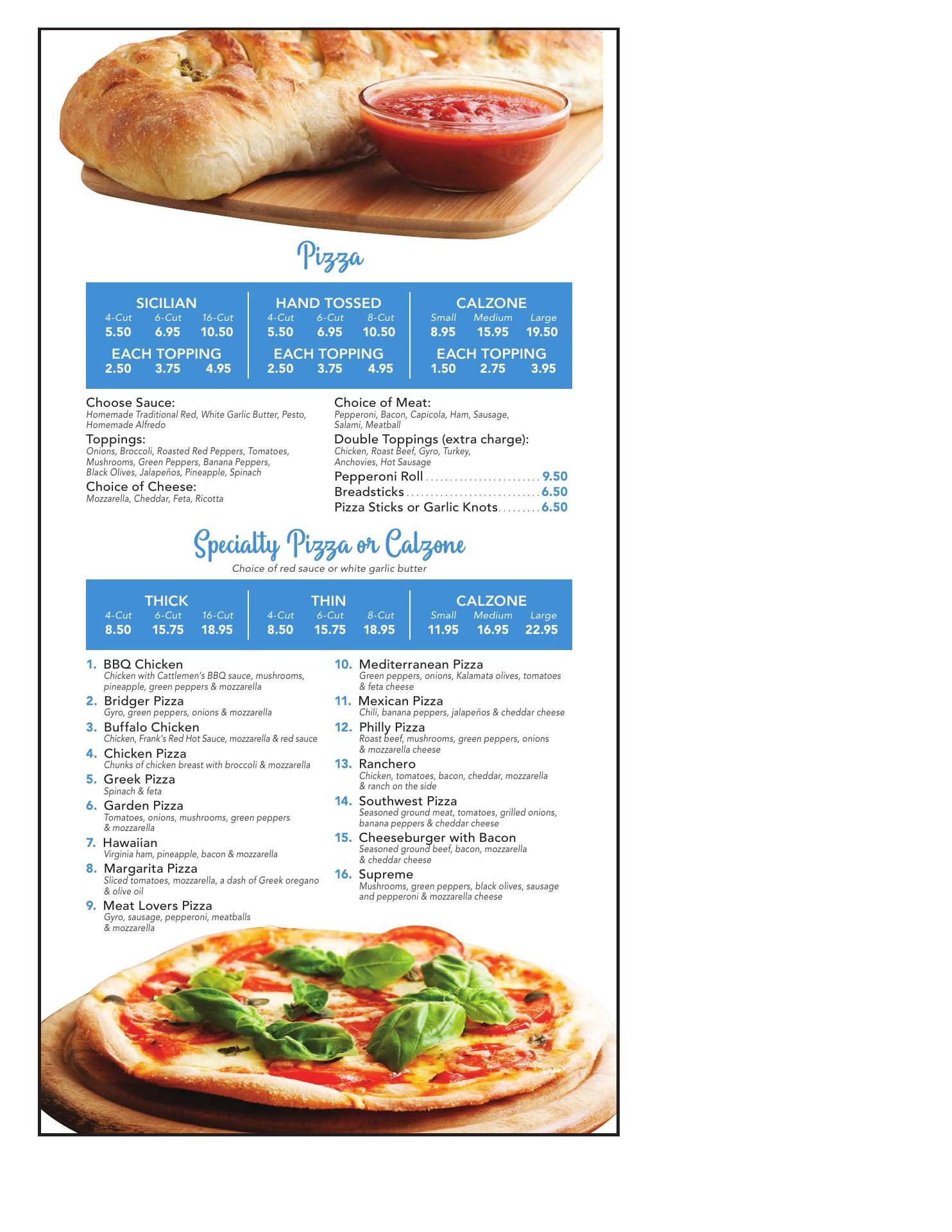 Pizza

SICILIAN
4-Cut 6-Cut 16-Cut
5.50 6.95 10.50
EACH TOPPING
2.50 3.75 4.95

HAND TOSSED
4-Cut 6-Cut 8-Cut
5.50 6.95 10.50
EACH TOPPING
2.50 3.75 4.95

CALZONE
Small Medium Large
8.95 15.95 19.50
EACH TOPPING
1.50 2.75 3.95

Choose Sauce:
Homemade Traditional Red, White Garlic Butter, Pesto, Homemade Alfredo

Toppings:
Onions, Broccoli, Roasted Red Peppers, Tomatoes, Mushrooms, Green Peppers, Banana Peppers, Black Olives, Jalapeños, Pineapple, Spinach

Choice of Cheese:
Mozzarella, Cheddar, Feta, Ricotta

Choice of Meat:
Pepperoni, Bacon, Capicola, Ham, Sausage, Salami, Meatball

Double Toppings (extra charge):
Chicken, Roast Beef, Gyro, Turkey, Anchovies, Hot Sausage

Pepperoni Roll 9.50
Breadsticks 6.50
Pizza Sticks or Garlic Knots 6.50

Specialty Pizza or Calzone
Choice of red sauce or white garlic butter

THICK
4-Cut 6-Cut 16-Cut
8.50 15.75 18.95

THIN
4-Cut 6-Cut 8-Cut
8.50 15.75 18.95

CALZONE
Small Medium Large
11.95 16.95 22.95

1. BBQ Chicken
Chicken with Cattlemen's BBQ sauce, mushrooms, pineapple, green peppers & mozzarella
2. Bridger Pizza
Gyro, green peppers, onions & mozzarella
3. Buffalo Chicken
Chicken, Frank's Red Hot Sauce, mozzarella & red sauce
4. Chicken Pizza
Chunks of chicken breast with broccoli & mozzarella
5. Greek Pizza
Spinach & feta
6. Garden Pizza
Tomatoes, onions, mushrooms, green peppers & mozzarella
7. Hawaiian
Virginia ham, pineapple, bacon & mozzarella
8. Margarita Pizza
Sliced tomatoes, mozzarella, a dash of Greek oregano & olive oil
9. Meat Lovers Pizza
Gyro, sausage, pepperoni, meatballs & mozzarella
10. Mediterranean Pizza
Green peppers, onions, Kalamata olives, tomatoes & feta cheese
11. Mexican Pizza
Chili, banana peppers, jalapeños & cheddar cheese
12. Philly Pizza
Roast beef, mushrooms, green peppers, onions & mozzarella cheese
13. Ranchero
Chicken, tomatoes, bacon, cheddar, mozzarella & ranch on the side
14. Southwest Pizza
Seasoned ground meat, tomatoes, grilled onions, banana peppers & cheddar cheese
15. Cheeseburger with Bacon
Seasoned ground beef, bacon, mozzarella & cheddar cheese
16. Supreme
Mushrooms, green peppers, black olives, sausage and pepperoni & mozzarella cheese